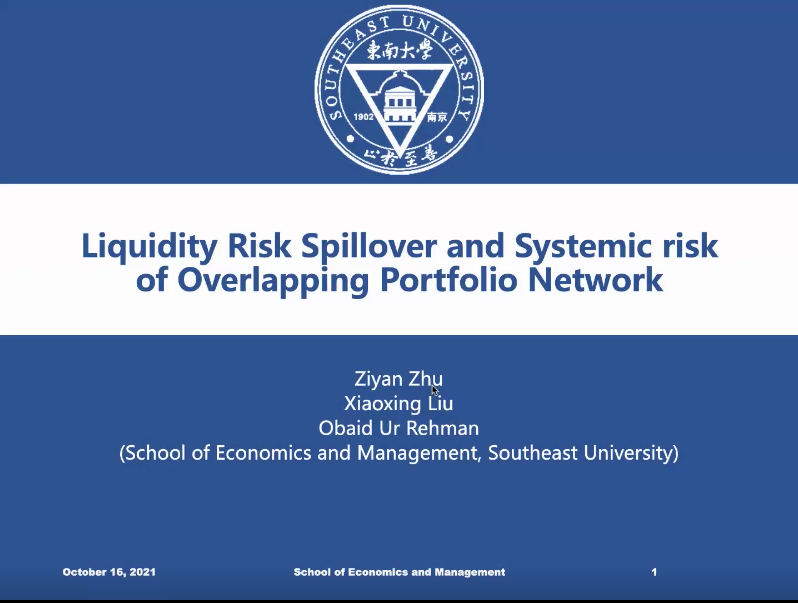 SOUTHEAST UNIVERSITY
東南大學
1902 南京
止於至善

Liquidity Risk Spillover and Systemic risk of Overlapping Portfolio Network

Ziyan Zhu
Xiaoxing Liu
Obaid Ur Rehman
(School of Economics and Management, Southeast University)

October 16, 2021 School of Economics and Management 1